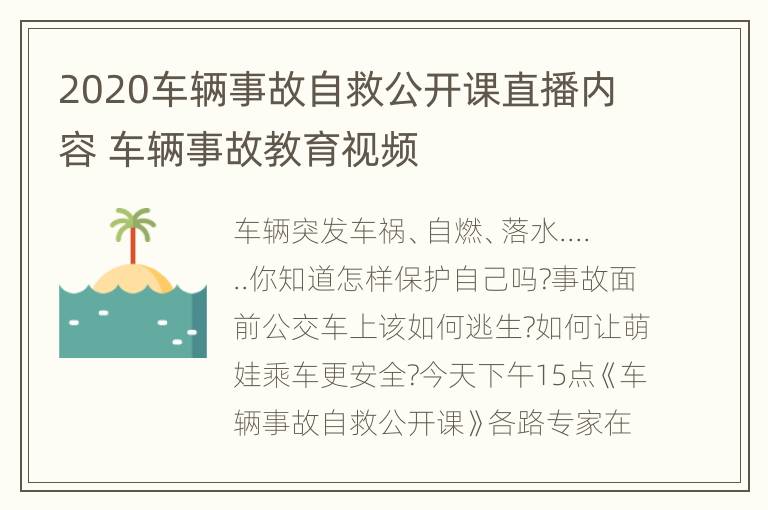 2020车辆事故自救公开课直播内容 车辆事故教育视频

车辆突发车祸、自燃、落水......你知道怎样保护自己吗?事故面前公交车上该如何逃生?如何让萌娃乘车更安全?今天下午15点《车辆事故自救公开课》各路专家在